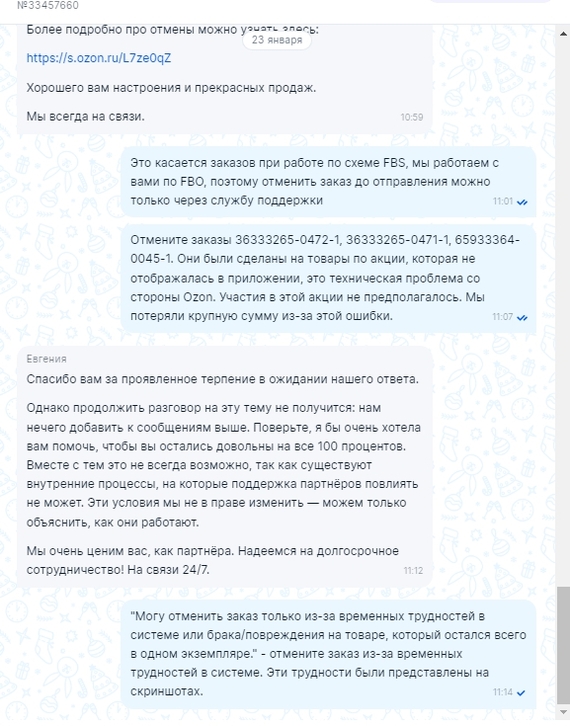 №33457660

Более подробно про отмены можно узнать здесь:
23 января

https://s.ozon.ru/L7ze0qZ

Хорошего вам настроения и прекрасных продаж.

Мы всегда на связи.
10:59

Это касается заказов при работе по схеме FBS, мы работаем с вами по FBO, поэтому отменить заказ до отправления можно только через службу поддержки
11:01

Отмените заказы 36333265-0472-1, 36333265-0471-1, 65933364-0045-1. Они были сделаны на товары по акции, которая не отображалась в приложении, это техническая проблема со стороны Ozon. Участия в этой акции не предполагалось. Мы потеряли крупную сумму из-за этой ошибки.
11:07

Евгения
Спасибо вам за проявленное терпение в ожидании нашего ответа.

Однако продолжить разговор на эту тему не получится: нам нечего добавить к сообщениям выше. Поверьте, я бы очень хотела вам помочь, чтобы вы остались довольны на все 100 процентов. Вместе с тем это не всегда возможно, так как существуют внутренние процессы, на которые поддержка партнёров повлиять не может. Эти условия мы не в праве изменить — можем только объяснить, как они работают.

Мы очень ценим вас, как партнёра. Надеемся на долгосрочное сотрудничество! На связи 24/7.
11:12

"Могу отменить заказ только из-за временных трудностей в системе или брака/повреждения на товаре, который остался всего в одном экземпляре." - отмените заказ из-за временных трудностей в системе. Эти трудности были представлены на скриншотах.
11:14